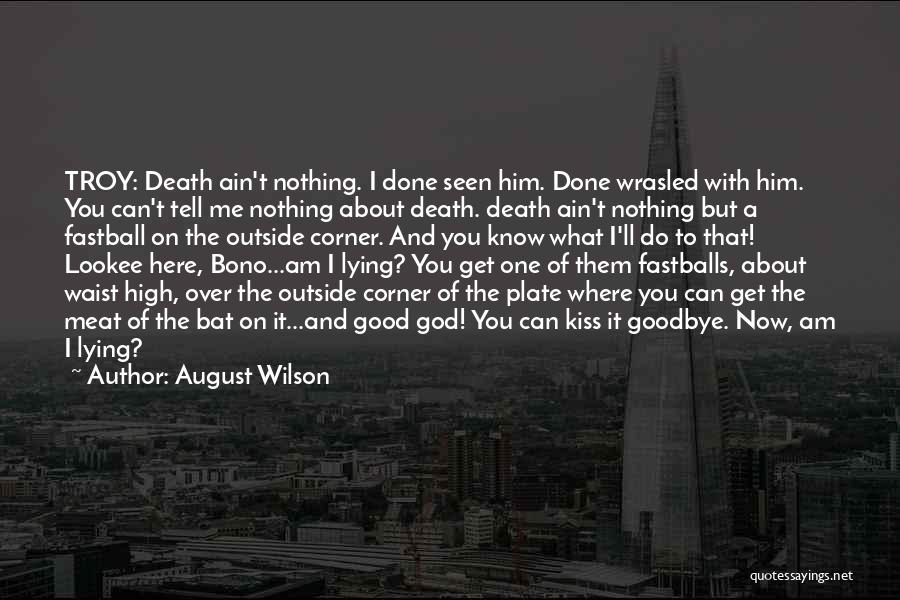 TROY: Death ain't nothing. I done seen him. Done wrasled with him. You can't tell me nothing about death. death ain't nothing but a fastball on the outside corner. And you know what I'll do to that! Lookee here, Bono...am I lying? You get one of them fastballs, about waist high, over the outside corner of the plate where you can get the meat of the bat on it...and good god! You can kiss it goodbye. Now, am I lying?

~ Author: August Wilson

quotessayings.net